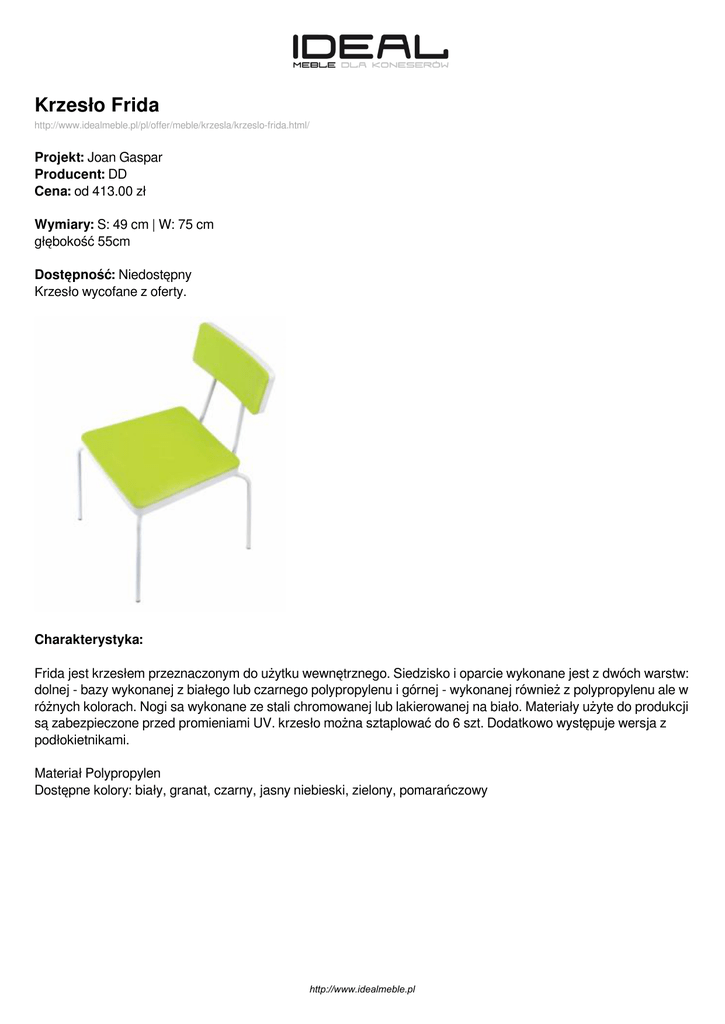 IDEAL
MEBLE DLA KONESERÓW

Krzesło Frida
http://www.idealmeble.pl/pl/offer/meble/krzesla/krzeslo-frida.html/

Projekt: Joan Gaspar
Producent: DD
Cena: od 413.00 zł

Wymiary: S: 49 cm | W: 75 cm
głębokość 55cm

Dostępność: Niedostępny
Krzesło wycofane z oferty.

Charakterystyka:

Frida jest krzesłem przeznaczonym do użytku wewnętrznego. Siedzisko i oparcie wykonane jest z dwóch warstw: dolnej - bazy wykonanej z białego lub czarnego polypropylenu i górnej - wykonanej również z polypropylenu ale w różnych kolorach. Nogi sa wykonane ze stali chromowanej lub lakierowanej na biało. Materiały użyte do produkcji są zabezpieczone przed promieniami UV. krzesło można sztaplować do 6 szt. Dodatkowo występuje wersja z podłokietnikami.

Materiał Polypropylen
Dostępne kolory: biały, granat, czarny, jasny niebieski, zielony, pomarańczowy

http://www.idealmeble.pl